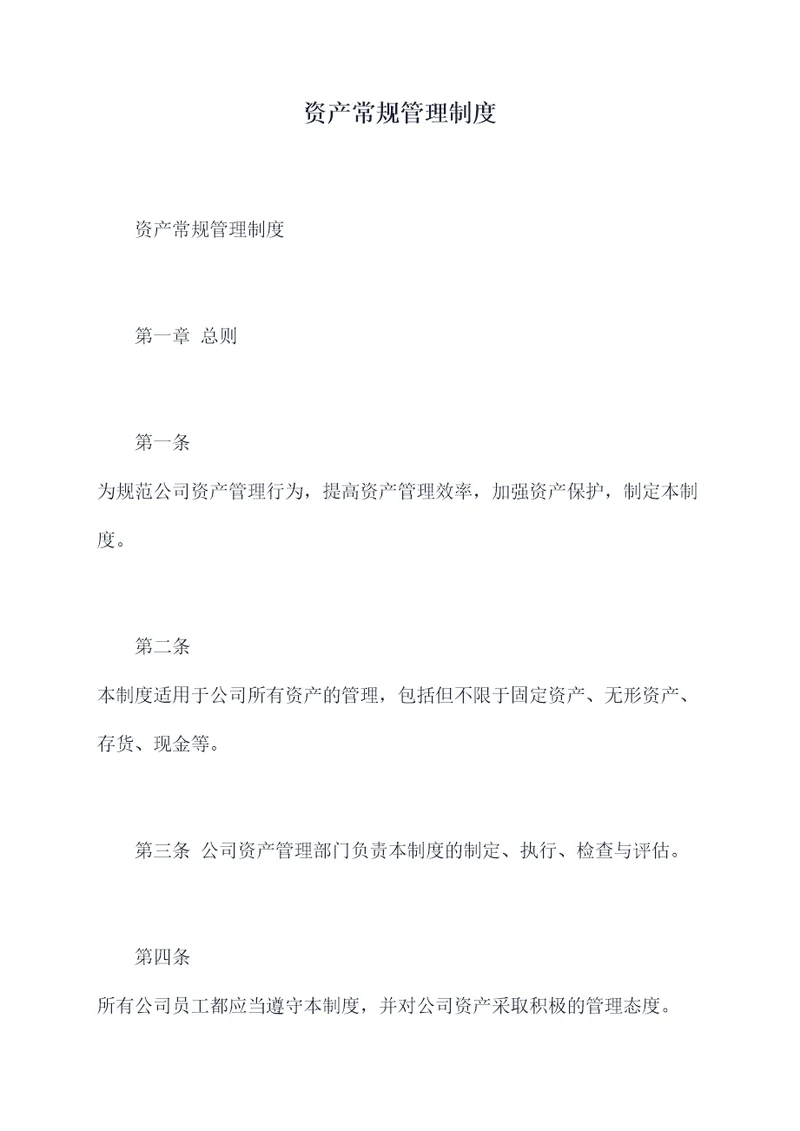 资产常规管理制度

资产常规管理制度

第一章 总则

第一条

为规范公司资产管理行为，提高资产管理效率，加强资产保护，制定本制度。

第二条

本制度适用于公司所有资产的管理，包括但不限于固定资产、无形资产、存货、现金等。

第三条 公司资产管理部门负责本制度的制定、执行、检查与评估。

第四条

所有公司员工都应当遵守本制度，并对公司资产采取积极的管理态度。